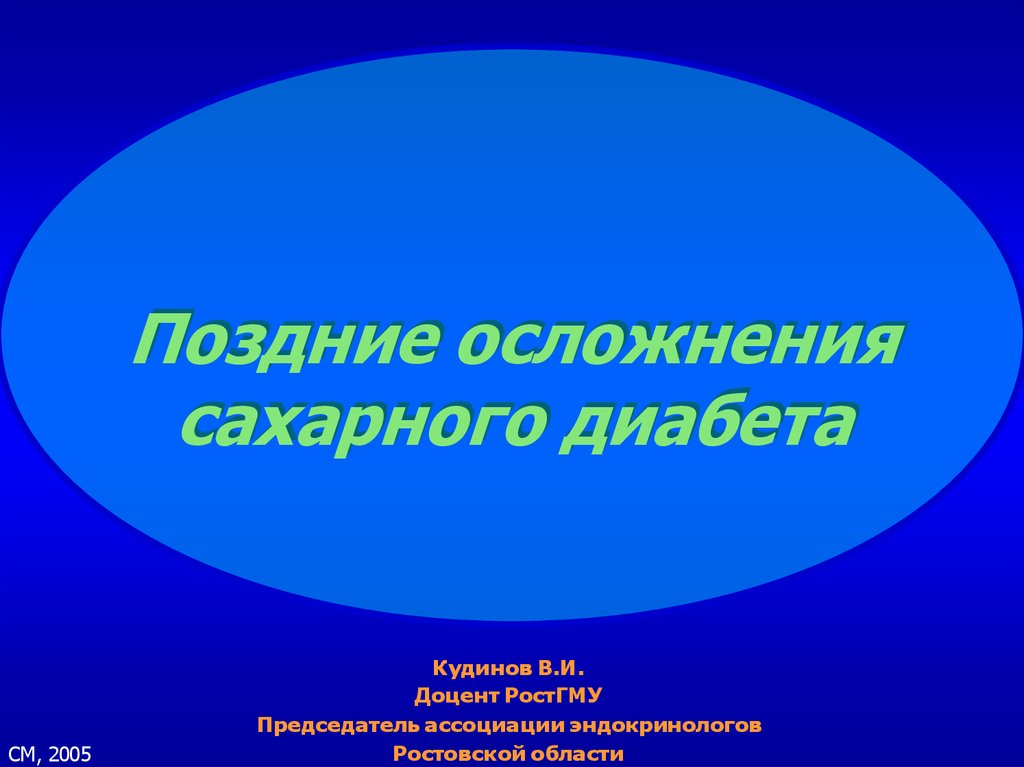 Поздние осложнения сахарного диабета

Кудинов В.И.
Доцент РостГМУ
Председатель ассоциации эндокринологов Ростовской области

СМ, 2005